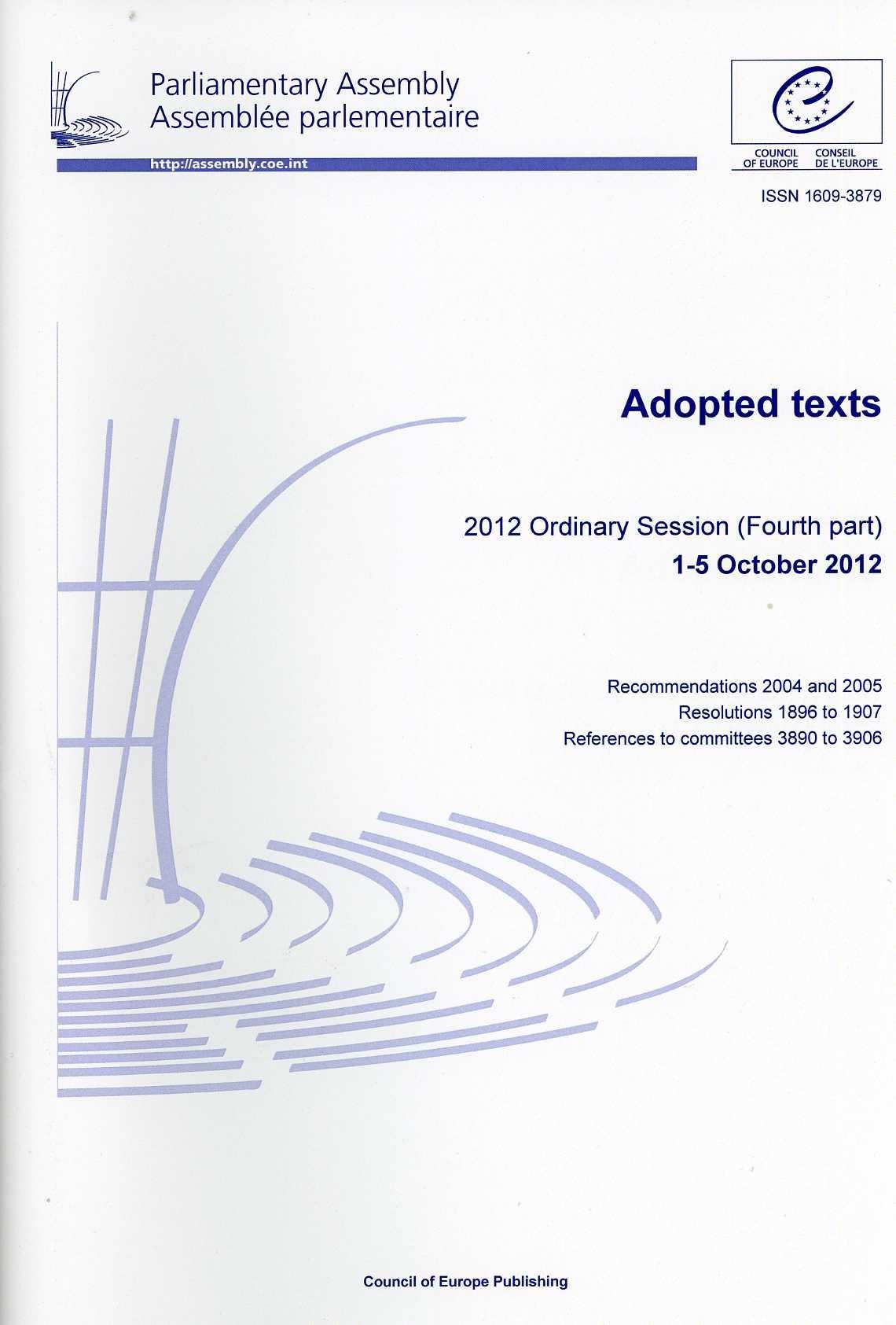 Parliamentary Assembly
Assemblée parlementaire

http://assembly.coe.int

COUNCIL OF EUROPE
CONSEIL DE L'EUROPE

ISSN 1609-3879

Adopted texts

2012 Ordinary Session (Fourth part)
1-5 October 2012

Recommendations 2004 and 2005
Resolutions 1896 to 1907
References to committees 3890 to 3906

Council of Europe Publishing